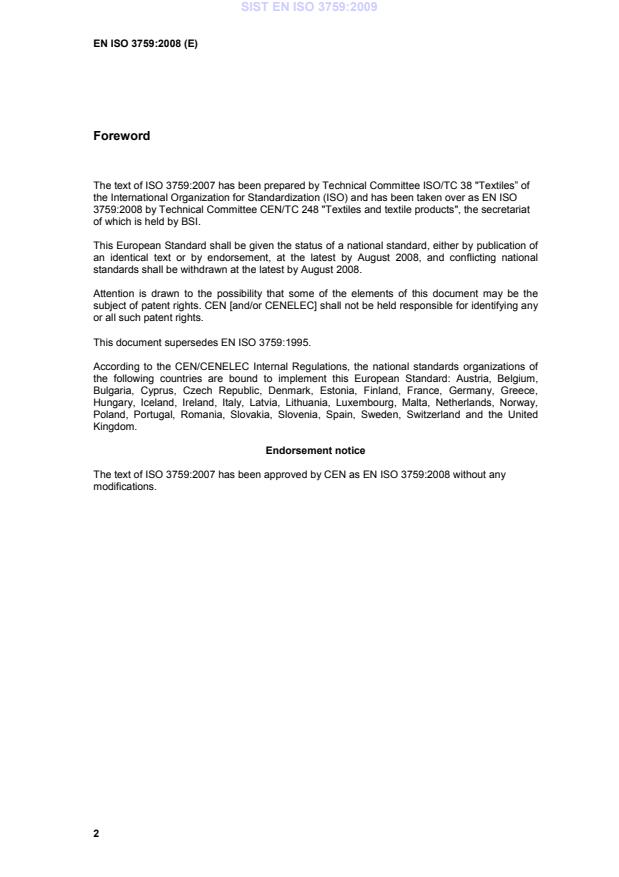 SIST EN ISO 3759:2009

EN ISO 3759:2008 (E)

Foreword

The text of ISO 3759:2007 has been prepared by Technical Committee ISO/TC 38 "Textiles" of the International Organization for Standardization (ISO) and has been taken over as EN ISO 3759:2008 by Technical Committee CEN/TC 248 "Textiles and textile products", the secretariat of which is held by BSI.

This European Standard shall be given the status of a national standard, either by publication of an identical text or by endorsement, at the latest by August 2008, and conflicting national standards shall be withdrawn at the latest by August 2008.

Attention is drawn to the possibility that some of the elements of this document may be the subject of patent rights. CEN [and/or CENELEC] shall not be held responsible for identifying any or all such patent rights.

This document supersedes EN ISO 3759:1995.

According to the CEN/CENELEC Internal Regulations, the national standards organizations of the following countries are bound to implement this European Standard: Austria, Belgium, Bulgaria, Cyprus, Czech Republic, Denmark, Estonia, Finland, France, Germany, Greece, Hungary, Iceland, Ireland, Italy, Latvia, Lithuania, Luxembourg, Malta, Netherlands, Norway, Poland, Portugal, Romania, Slovakia, Slovenia, Spain, Sweden, Switzerland and the United Kingdom.

Endorsement notice

The text of ISO 3759:2007 has been approved by CEN as EN ISO 3759:2008 without any modifications.

2